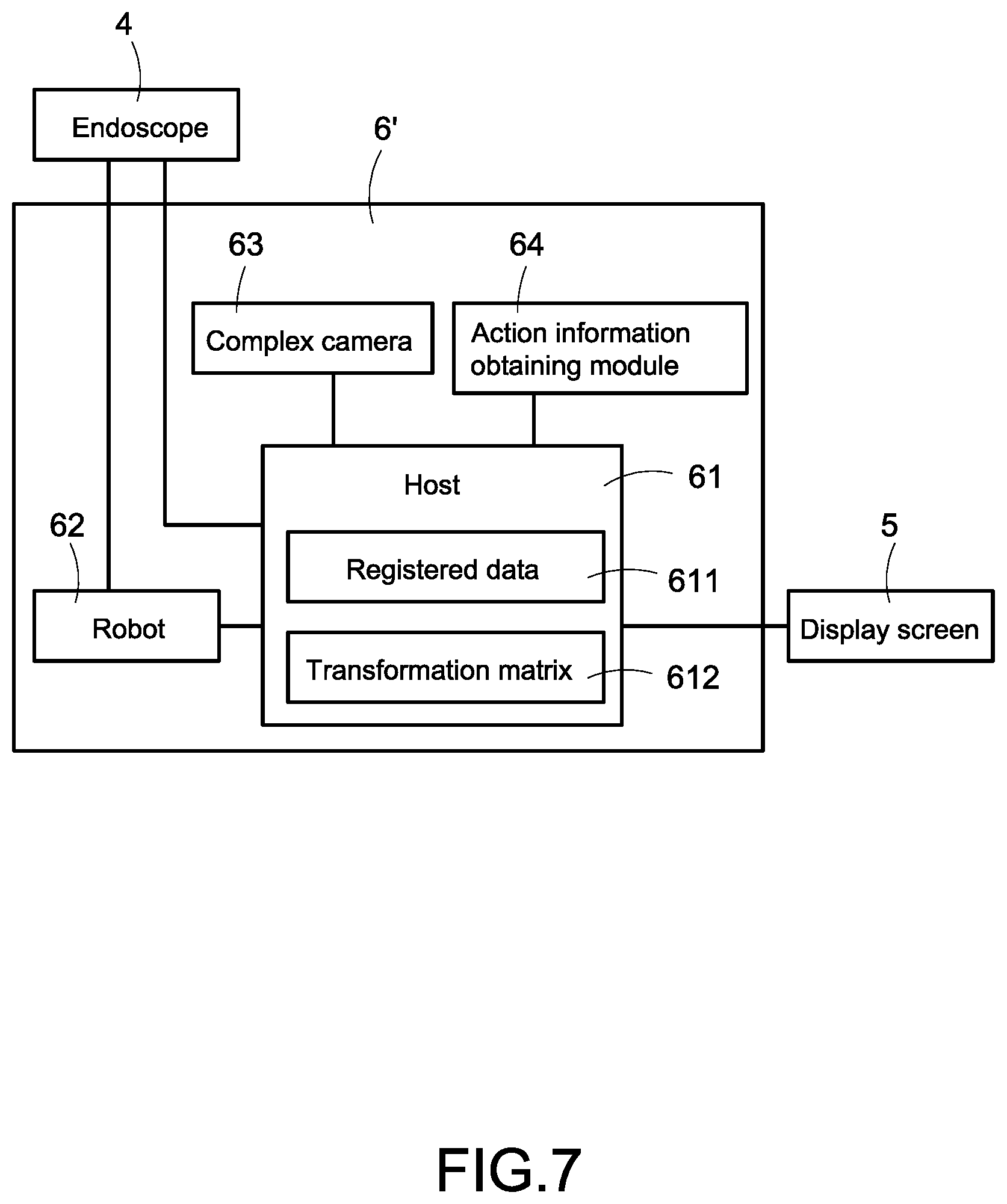 4

Endoscope

6'

63

64

Complex camera

Action information obtaining module

Host

61

62

5

Registered data

611

Robot

Display screen

Transformation matrix

612

FIG.7